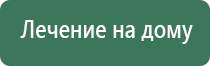 Лечение на дому